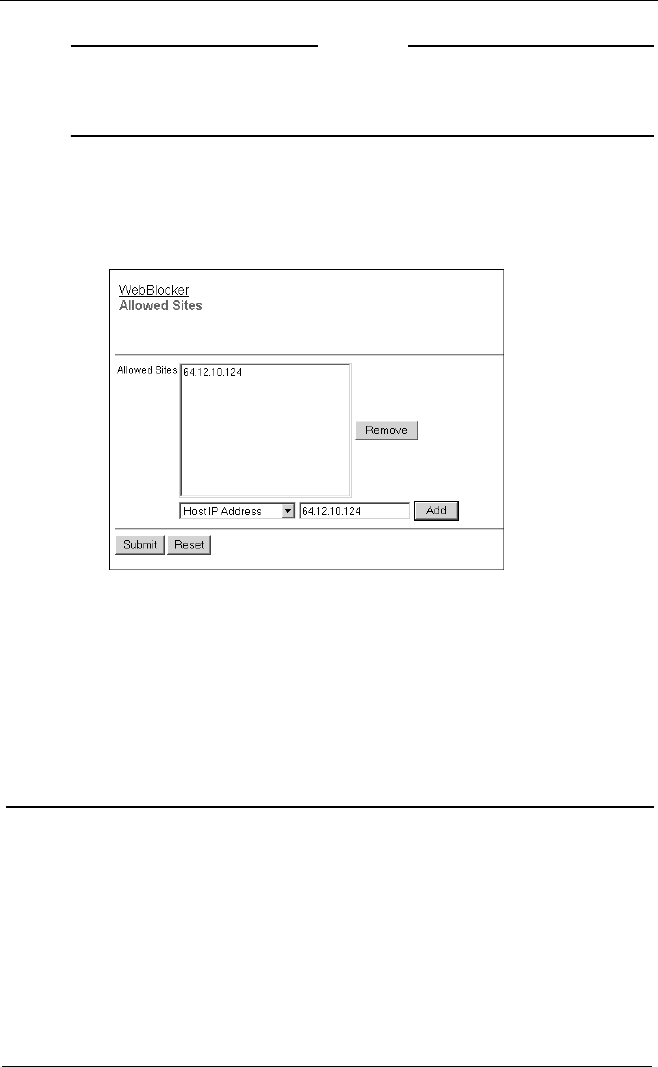 WebBlocker
Allowed Sites

Allowed Sites
64.12.10.124

Remove

Host IP Address
64.12.10.124
Add

Submit
Reset